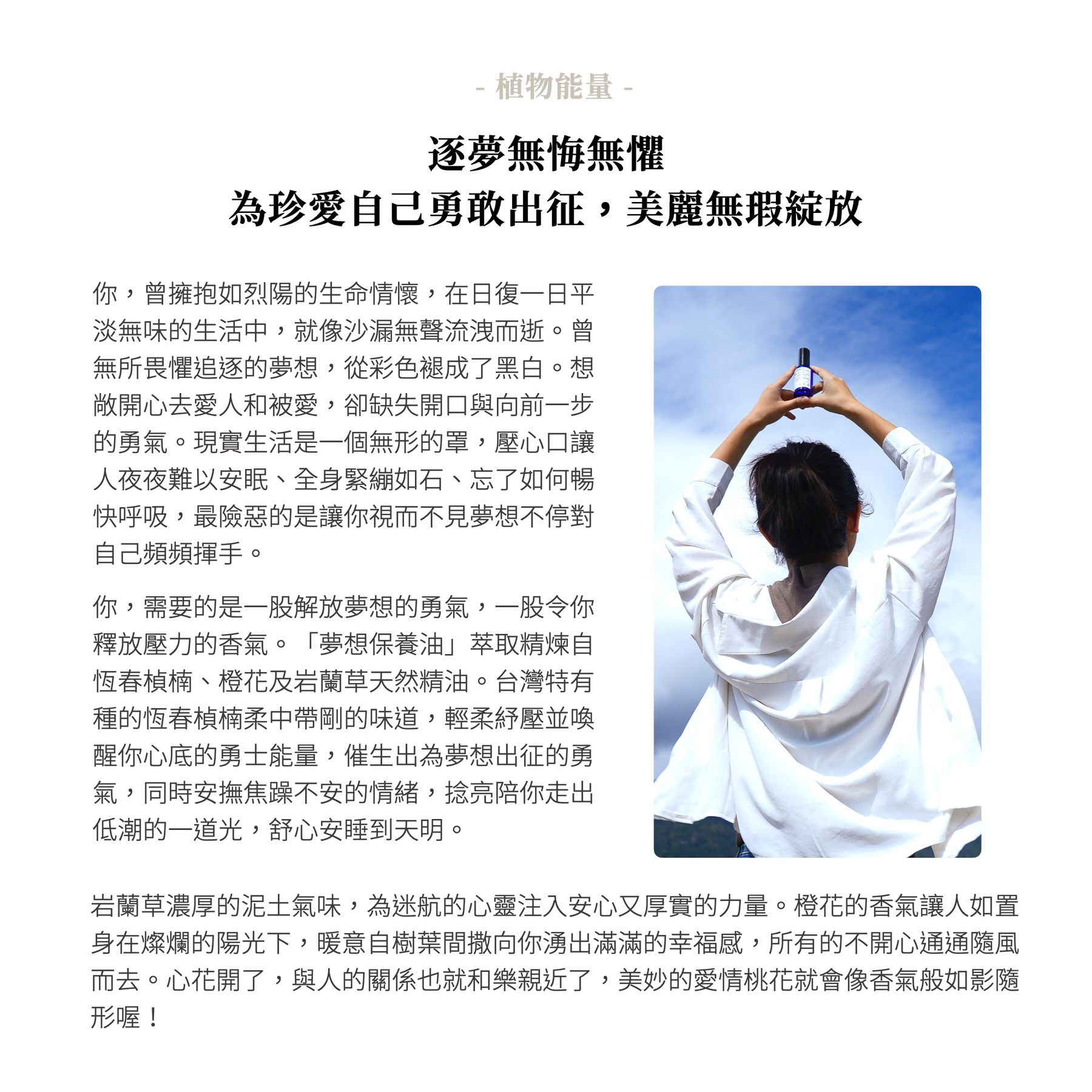 - 植物能量 -

逐夢無悔無懼
為珍愛自己勇敢出征，美麗無瑕綻放

你，曾擁抱如烈陽的生命情懷，在日復一日平淡無味的生活中，就像沙漏無聲流洩而逝。曾無所畏懼追逐的夢想，從彩色褪成了黑白。想敞開心去愛人和被愛，卻缺失開口與向前一步的勇氣。現實生活是一個無形的罩，壓心口讓人夜夜難以安眠、全身緊繃如石、忘了如何暢快呼吸，最險惡的是讓你視而不見夢想不停對自己頻頻揮手。

你，需要的是一股解放夢想的勇氣，一股令你釋放壓力的香氣。「夢想保養油」萃取精煉自恆春楨楠、橙花及岩蘭草天然精油。台灣特有種的恆春楨楠柔中帶剛的味道，輕柔紓壓並喚醒你心底的勇士能量，催生出為夢想出征的勇氣，同時安撫焦躁不安的情緒，捻亮陪你走出低潮的一道光，舒心安睡到天明。

岩蘭草濃厚的泥土氣味，為迷航的心靈注入安心又厚實的力量。橙花的香氣讓人如置身在燦爛的陽光下，暖意自樹葉間撒向你湧出滿滿的幸福感，所有的不開心通通隨風而去。心花開了，與人的關係也就和樂親近了，美妙的愛情桃花就會像香氣般如影隨形喔！